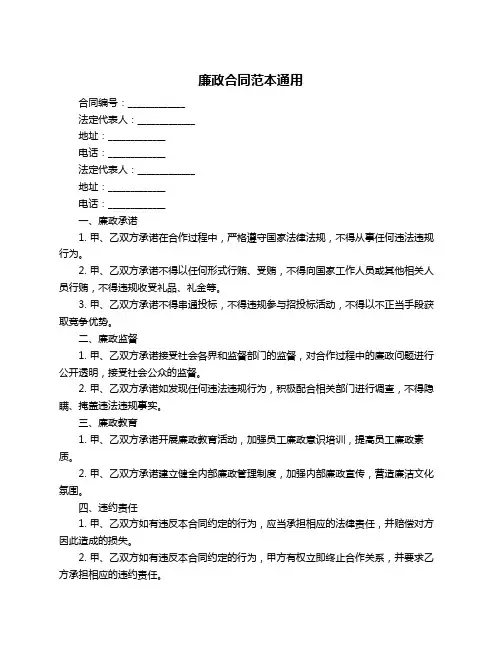 廉政合同范本通用

合同编号：____________

法定代表人：____________

地址：____________

电话：____________

法定代表人：____________

地址：____________

电话：____________

一、廉政承诺

1. 甲、乙双方承诺在合作过程中，严格遵守国家法律法规，不得从事任何违法违规行为。

2. 甲、乙双方承诺不得以任何形式行贿、受贿，不得向国家工作人员或其他相关人员行贿，不得违规收受礼品、礼金等。

3. 甲、乙双方承诺不得串通投标，不得违规参与招投标活动，不得以不正当手段获取竞争优势。

二、廉政监督

1. 甲、乙双方承诺接受社会各界和监督部门的监督，对合作过程中的廉政问题进行公开透明，接受社会公众的监督。

2. 甲、乙双方承诺如发现任何违法违规行为，积极配合相关部门进行调查，不得隐瞒、掩盖违法违规事实。

三、廉政教育

1. 甲、乙双方承诺开展廉政教育活动，加强员工廉政意识培训，提高员工廉政素质。

2. 甲、乙双方承诺建立健全内部廉政管理制度，加强内部廉政宣传，营造廉洁文化氛围。

四、违约责任

1. 甲、乙双方如有违反本合同约定的行为，应当承担相应的法律责任，并赔偿对方因此造成的损失。

2. 甲、乙双方如有违反本合同约定的行为，甲方有权立即终止合作关系，并要求乙方承担相应的违约责任。